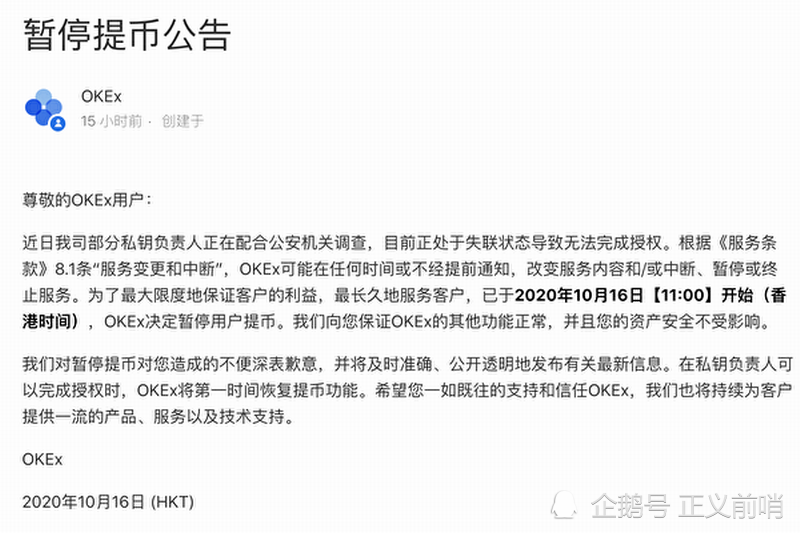 暂停提币公告

OKEx
15 小时前 · 创建于

尊敬的OKEx用户：

近日我司部分私钥负责人正在配合公安机关调查，目前正处于失联状态导致无法完成授权。根据《服务条款》8.1条“服务变更和中断”，OKEx可能在任何时间或不经提前通知，改变服务内容和/或中断、暂停或终止服务。为了最大限度地保证客户的利益，最长久地服务客户，已于2020年10月16日【11:00】开始（香港时间），OKEx决定暂停用户提币。我们向您保证OKEx的其他功能正常，并且您的资产安全不受影响。

我们对暂停提币对您造成的不便深表歉意，并将及时准确、公开透明地发布有关最新信息。在私钥负责人可以完成授权时，OKEx将第一时间恢复提币功能。希望您一如既往的支持和信任OKEx，我们也将持续为客户提供一流的产品、服务以及技术支持。

OKEx

2020年10月16日 (HKT)

企鹅号 正义前哨